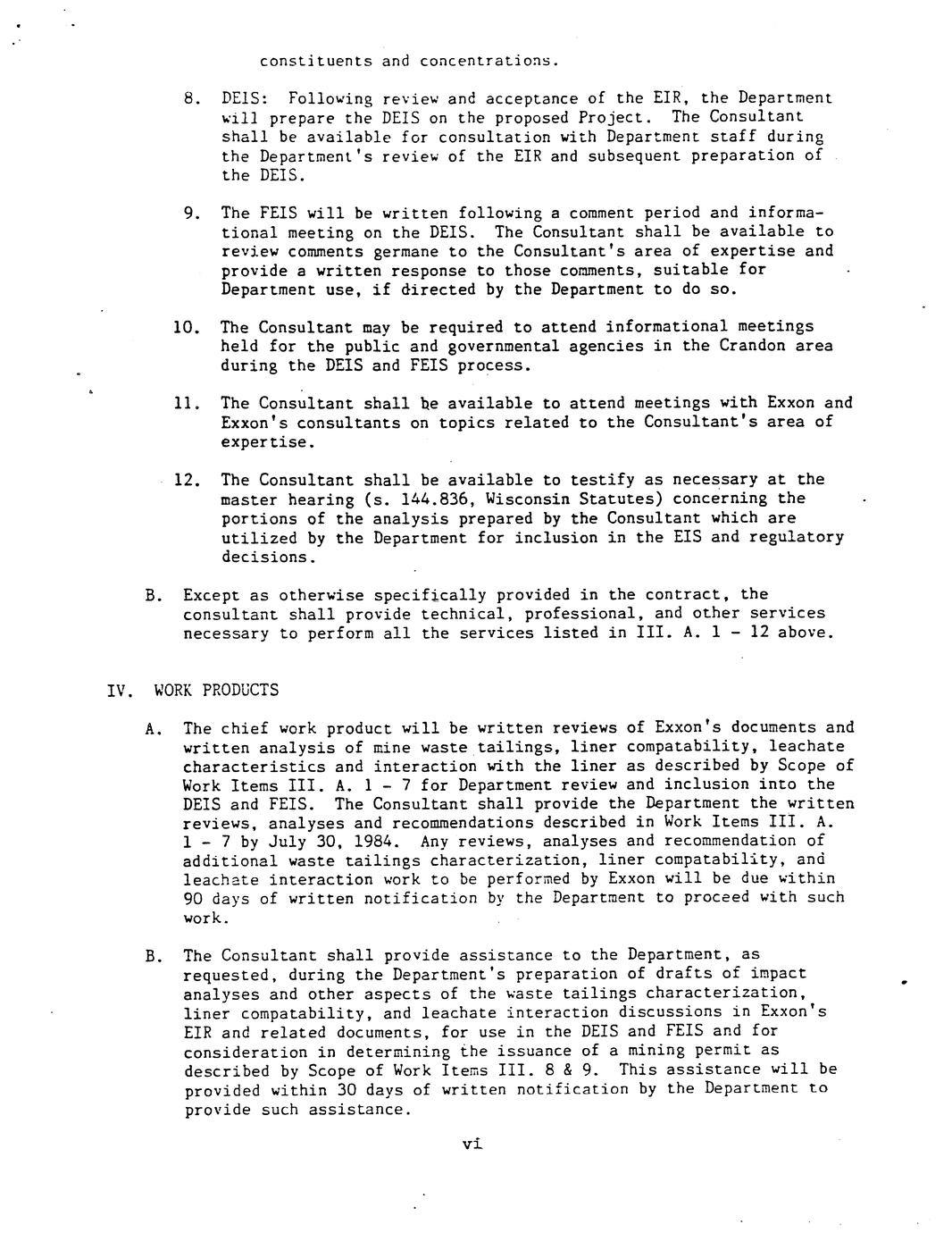 constituents and concentrations.

8. DEIS: Following review and acceptance of the EIR, the Department will prepare the DEIS on the proposed Project. The Consultant shall be available for consultation with Department staff during the Department's review of the EIR and subsequent preparation of the DEIS.

9. The FEIS will be written following a comment period and informational meeting on the DEIS. The Consultant shall be available to review comments germane to the Consultant's area of expertise and provide a written response to those comments, suitable for Department use, if directed by the Department to do so.

10. The Consultant may be required to attend informational meetings held for the public and governmental agencies in the Crandon area during the DEIS and FEIS process.

11. The Consultant shall be available to attend meetings with Exxon and Exxon's consultants on topics related to the Consultant's area of expertise.

12. The Consultant shall be available to testify as necessary at the master hearing (s. 144.836, Wisconsin Statutes) concerning the portions of the analysis prepared by the Consultant which are utilized by the Department for inclusion in the EIS and regulatory decisions.

B. Except as otherwise specifically provided in the contract, the consultant shall provide technical, professional, and other services necessary to perform all the services listed in III. A. 1 - 12 above.

IV. WORK PRODUCTS

A. The chief work product will be written reviews of Exxon's documents and written analysis of mine waste tailings, liner compatability, leachate characteristics and interaction with the liner as described by Scope of Work Items III. A. 1 - 7 for Department review and inclusion into the DEIS and FEIS. The Consultant shall provide the Department the written reviews, analyses and recommendations described in Work Items III. A. 1 - 7 by July 30, 1984. Any reviews, analyses and recommendation of additional waste tailings characterization, liner compatability, and leachate interaction work to be performed by Exxon will be due within 90 days of written notification by the Department to proceed with such work.

B. The Consultant shall provide assistance to the Department, as requested, during the Department's preparation of drafts of impact analyses and other aspects of the waste tailings characterization, liner compatability, and leachate interaction discussions in Exxon's EIR and related documents, for use in the DEIS and FEIS and for consideration in determining the issuance of a mining permit as described by Scope of Work Items III. 8 & 9. This assistance will be provided within 30 days of written notification by the Department to provide such assistance.

vi